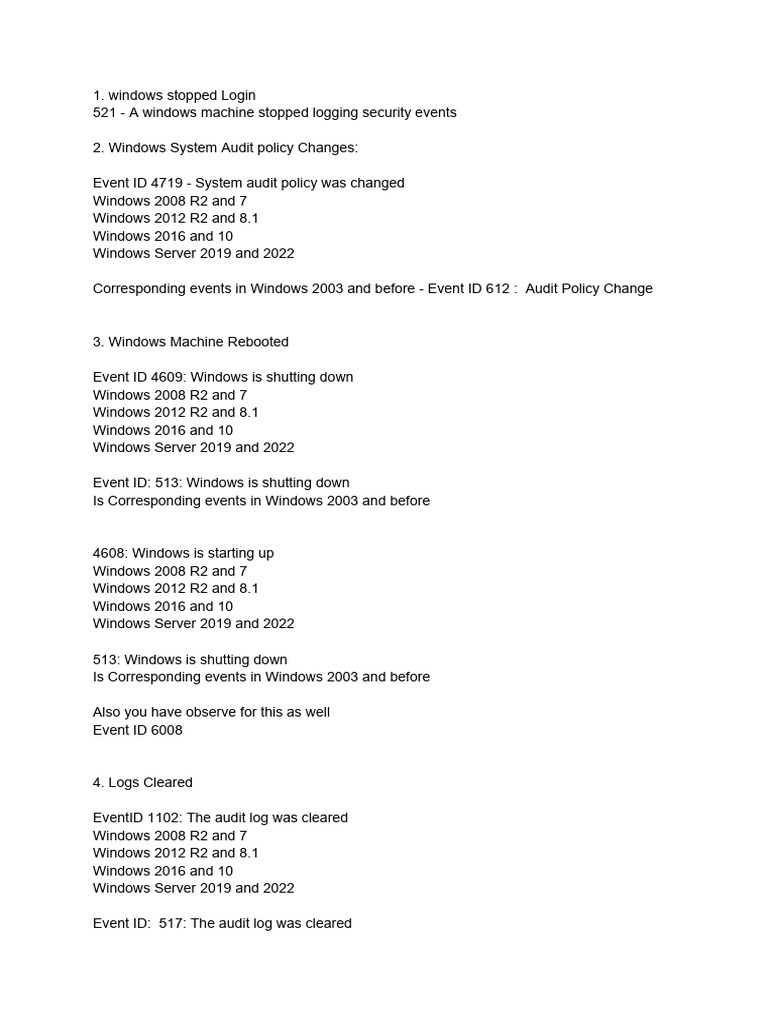 1. windows stopped Login
521 - A windows machine stopped logging security events

2. Windows System Audit policy Changes:

Event ID 4719 - System audit policy was changed
Windows 2008 R2 and 7
Windows 2012 R2 and 8.1
Windows 2016 and 10
Windows Server 2019 and 2022

Corresponding events in Windows 2003 and before - Event ID 612 : Audit Policy Change

3. Windows Machine Rebooted

Event ID 4609: Windows is shutting down
Windows 2008 R2 and 7
Windows 2012 R2 and 8.1
Windows 2016 and 10
Windows Server 2019 and 2022

Event ID: 513: Windows is shutting down
Is Corresponding events in Windows 2003 and before

4608: Windows is starting up
Windows 2008 R2 and 7
Windows 2012 R2 and 8.1
Windows 2016 and 10
Windows Server 2019 and 2022

513: Windows is shutting down
Is Corresponding events in Windows 2003 and before

Also you have observe for this as well
Event ID 6008

4. Logs Cleared

EventID 1102: The audit log was cleared
Windows 2008 R2 and 7
Windows 2012 R2 and 8.1
Windows 2016 and 10
Windows Server 2019 and 2022

Event ID: 517: The audit log was cleared